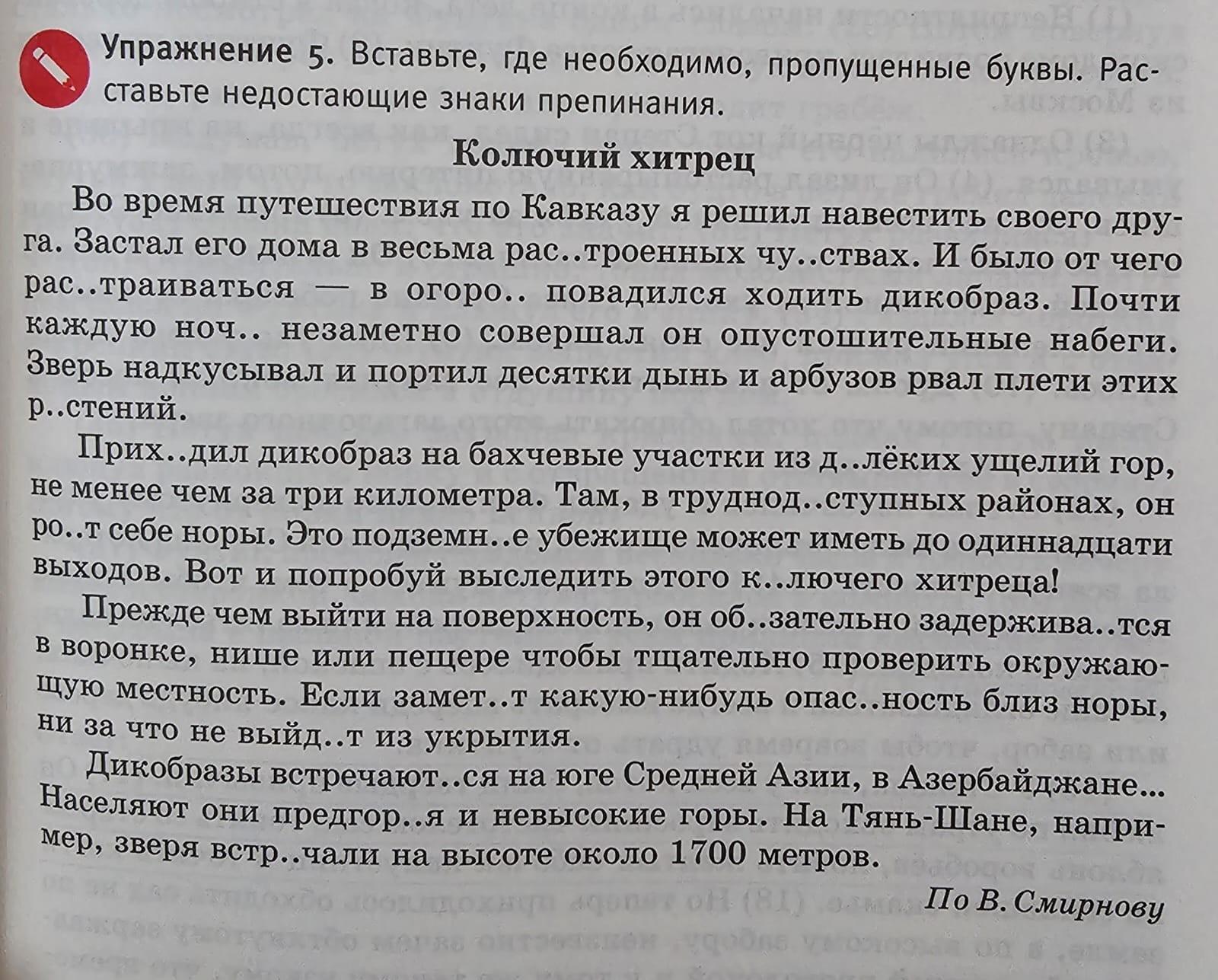 Упражнение 5. Вставьте, где необходимо, пропущенные буквы. Расставьте недостающие знаки препинания.

Колючий хитрец

Во время путешествия по Кавказу я решил навестить своего друга. Застал его дома в весьма рас..троенных чу..ствах. И было от чего рас..траиваться — в огоро.. повадился ходить дикобраз. Почти каждую ноч.. незаметно совершал он опустошительные набеги. Зверь надкусывал и портил десятки дынь и арбузов рвал плети этих р..стений.

Прих..дил дикобраз на бахчевые участки из д..лёких ущелий гор, не менее чем за три километра. Там, в труднод..ступных районах, он ро..т себе норы. Это подземн..е убежище может иметь до одиннадцати выходов. Вот и попробуй выследить этого к..лючего хитреца!

Прежде чем выйти на поверхность, он об..зательно задержива..тся в воронке, нише или пещере чтобы тщательно проверить окружающую местность. Если замет..т какую-нибудь опас..ность близ норы, ни за что не выйд..т из укрытия.

Дикобразы встречают..ся на юге Средней Азии, в Азербайджане... Населяют они предгор..я и невысокие горы. На Тянь-Шане, например, зверя встр..чали на высоте около 1700 метров.

По В. Смирнову